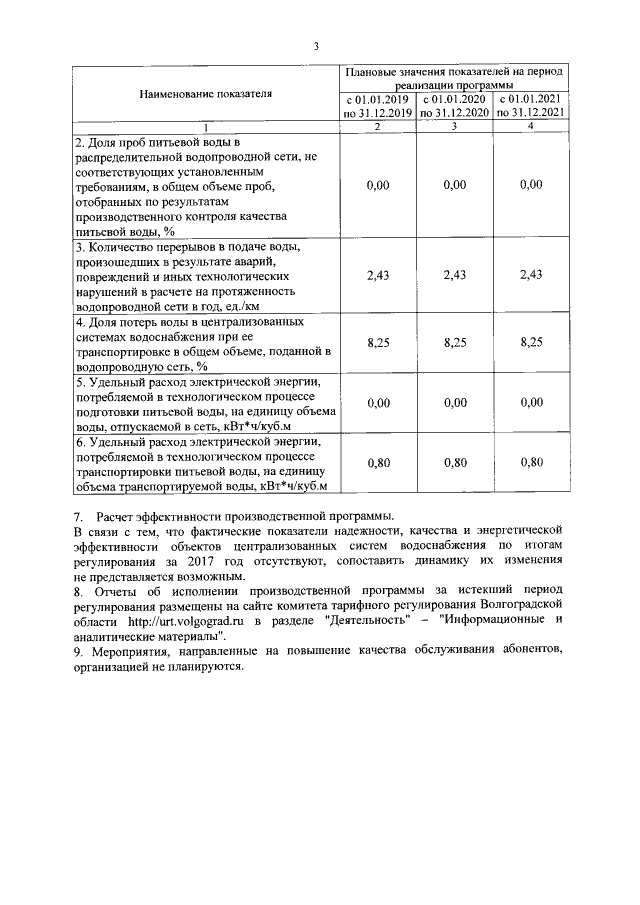 3

| Наименование показателя | Плановые значения показателей на период реализации программы | | |
|---|---|---|---|
| | с 01.01.2019 по 31.12.2019 | с 01.01.2020 по 31.12.2020 | с 01.01.2021 по 31.12.2021 |
| 1 | 2 | 3 | 4 |
| 2. Доля проб питьевой воды в распределительной водопроводной сети, не соответствующих установленным требованиям, в общем объеме проб, отобранных по результатам производственного контроля качества питьевой воды, % | 0,00 | 0,00 | 0,00 |
| 3. Количество перерывов в подаче воды, произошедших в результате аварий, повреждений и иных технологических нарушений в расчете на протяженность водопроводной сети в год, ед./км | 2,43 | 2,43 | 2,43 |
| 4. Доля потерь воды в централизованных системах водоснабжения при ее транспортировке в общем объеме, поданной в водопроводную сеть, % | 8,25 | 8,25 | 8,25 |
| 5. Удельный расход электрической энергии, потребляемой в технологическом процессе подготовки питьевой воды, на единицу объема воды, отпускаемой в сеть, кВт*ч/куб.м | 0,00 | 0,00 | 0,00 |
| 6. Удельный расход электрической энергии, потребляемой в технологическом процессе транспортировки питьевой воды, на единицу объема транспортируемой воды, кВт*ч/куб.м | 0,80 | 0,80 | 0,80 |

7. Расчет эффективности производственной программы.

В связи с тем, что фактические показатели надежности, качества и энергетической эффективности объектов централизованных систем водоснабжения по итогам регулирования за 2017 год отсутствуют, сопоставить динамику их изменения не представляется возможным.

8. Отчеты об исполнении производственной программы за истекший период регулирования размещены на сайте комитета тарифного регулирования Волгоградской области http://urt.volgograd.ru в разделе "Деятельность" – "Информационные и аналитические материалы".

9. Мероприятия, направленные на повышение качества обслуживания абонентов, организацией не планируются.